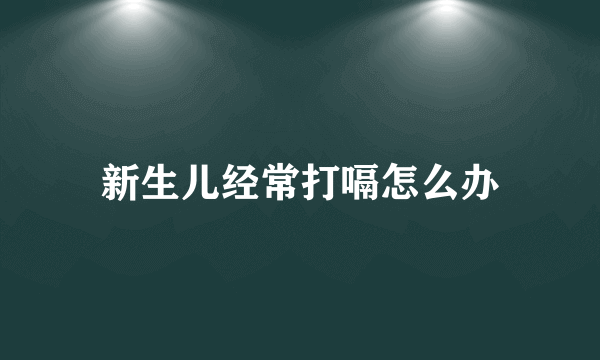 新生儿经常打嗝怎么办